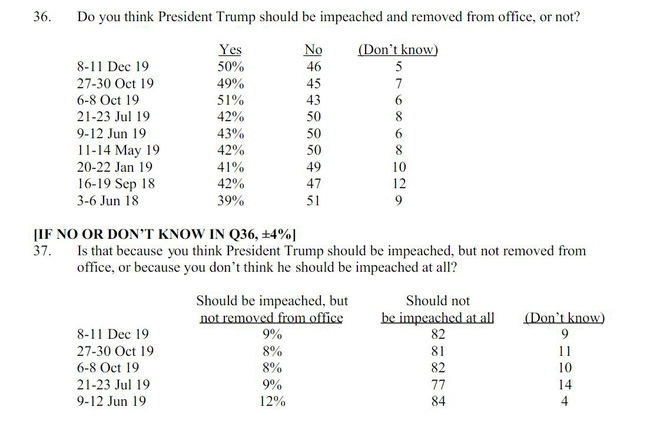 36. Do you think President Trump should be impeached and removed from office, or not?

| | Yes | No | (Don't know) |
|---|---|---|---|
| 8-11 Dec 19 | 50% | 46 | 5 |
| 27-30 Oct 19 | 49% | 45 | 7 |
| 6-8 Oct 19 | 51% | 43 | 6 |
| 21-23 Jul 19 | 42% | 50 | 8 |
| 9-12 Jun 19 | 43% | 50 | 6 |
| 11-14 May 19 | 42% | 50 | 8 |
| 20-22 Jan 19 | 41% | 49 | 10 |
| 16-19 Sep 18 | 42% | 47 | 12 |
| 3-6 Jun 18 | 39% | 51 | 9 |

[IF NO OR DON'T KNOW IN Q36, ±4%]
37. Is that because you think President Trump should be impeached, but not removed from office, or because you don't think he should be impeached at all?

| | Should be impeached, but not removed from office | Should not be impeached at all | (Don't know) |
|---|---|---|---|
| 8-11 Dec 19 | 9% | 82 | 9 |
| 27-30 Oct 19 | 8% | 81 | 11 |
| 6-8 Oct 19 | 8% | 82 | 10 |
| 21-23 Jul 19 | 9% | 77 | 14 |
| 9-12 Jun 19 | 12% | 84 | 4 |